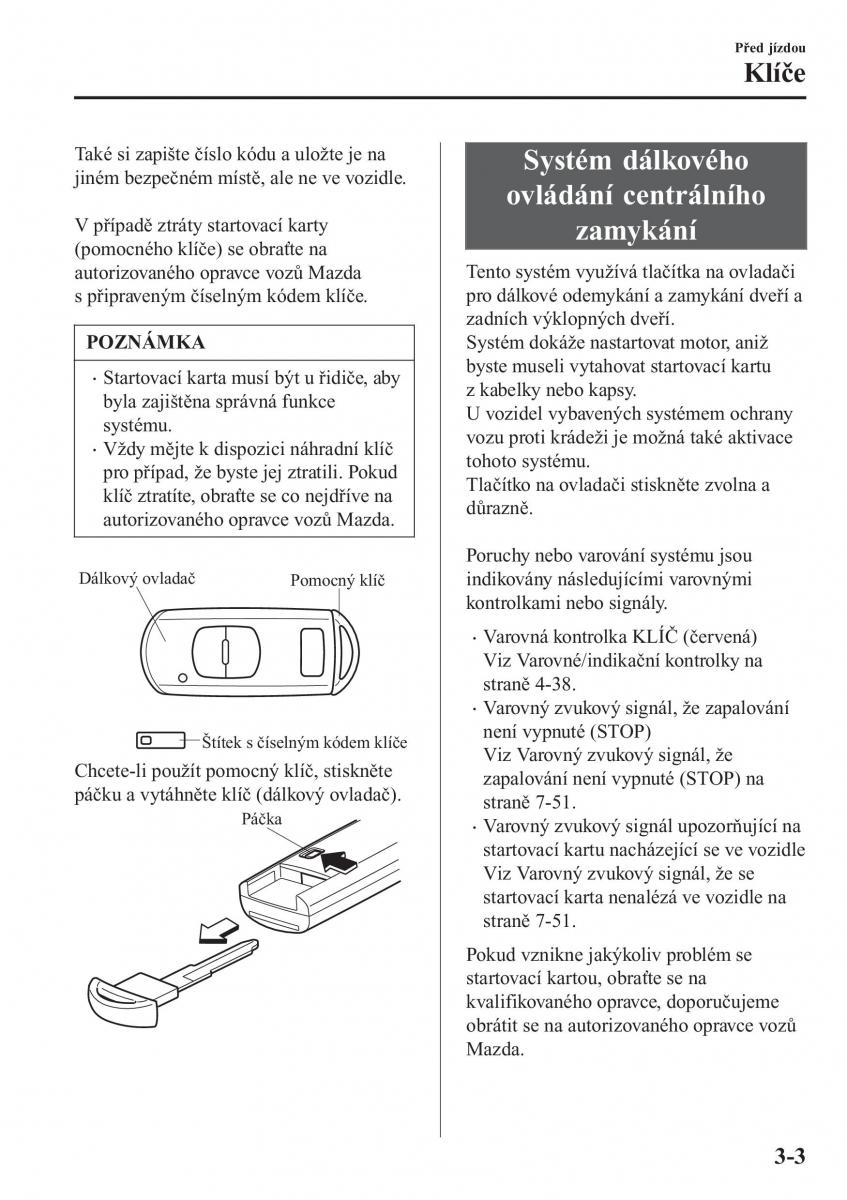 Před jízdou
Klíče

Také si zapište číslo kódu a uložte je na jiném bezpečném místě, ale ne ve vozidle.

V případě ztráty startovací karty (pomocného klíče) se obraťte na autorizovaného opravce vozů Mazda s připraveným číselným kódem klíče.

POZNÁMKA

· Startovací karta musí být u řidiče, aby byla zajištěna správná funkce systému.
· Vždy mějte k dispozici náhradní klíč pro případ, že byste jej ztratili. Pokud klíč ztratíte, obraťte se co nejdříve na autorizovaného opravce vozů Mazda.

Dálkový ovladač
Pomocný klíč

Štítek s číselným kódem klíče

Chcete-li použít pomocný klíč, stiskněte páčku a vytáhněte klíč (dálkový ovladač).

Páčka

Systém dálkového ovládání centrálního zamykání

Tento systém využívá tlačítka na ovladači pro dálkové odemykání a zamykání dveří a zadních výklopných dveří.
Systém dokáže nastartovat motor, aniž byste museli vytahovat startovací kartu z kabelky nebo kapsy.
U vozidel vybavených systémem ochrany vozu proti krádeži je možná také aktivace tohoto systému.
Tlačítko na ovladači stiskněte zvolna a důrazně.

Poruchy nebo varování systému jsou indikovány následujícími varovnými kontrolkami nebo signály.

· Varovná kontrolka KLÍČ (červená)
Viz Varovné/indikační kontrolky na straně 4-38.
· Varovný zvukový signál, že zapalování není vypnuté (STOP)
Viz Varovný zvukový signál, že zapalování není vypnuté (STOP) na straně 7-51.
· Varovný zvukový signál upozorňující na startovací kartu nacházející se ve vozidle
Viz Varovný zvukový signál, že se startovací karta nenalézá ve vozidle na straně 7-51.

Pokud vznikne jakýkoliv problém se startovací kartou, obraťte se na kvalifikovaného opravce, doporučujeme obrátit se na autorizovaného opravce vozů Mazda.

3-3